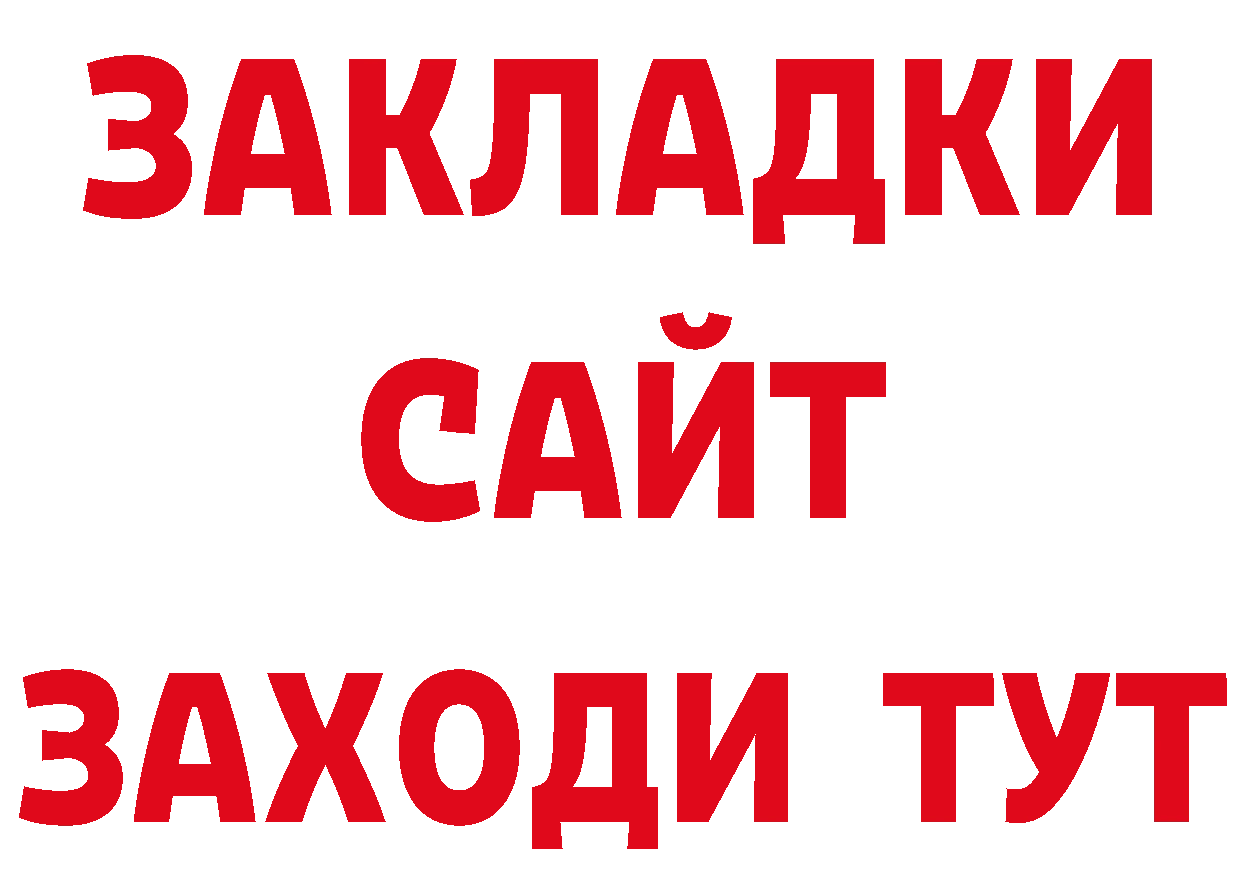 ЗАКЛАДКИ
САЙТ
ЗАХОДИ ТУТ